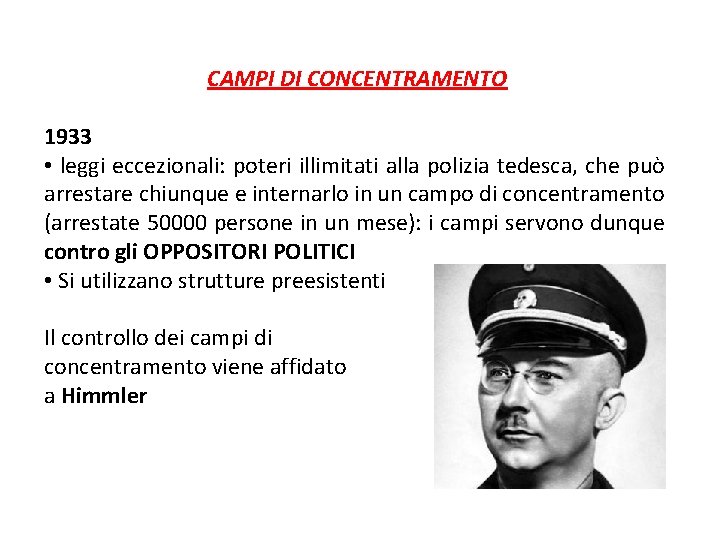 CAMPI DI CONCENTRAMENTO

1933
• leggi eccezionali: poteri illimitati alla polizia tedesca, che può arrestare chiunque e internarlo in un campo di concentramento (arrestate 50000 persone in un mese): i campi servono dunque contro gli OPPOSITORI POLITICI
• Si utilizzano strutture preesistenti

Il controllo dei campi di concentramento viene affidato a Himmler